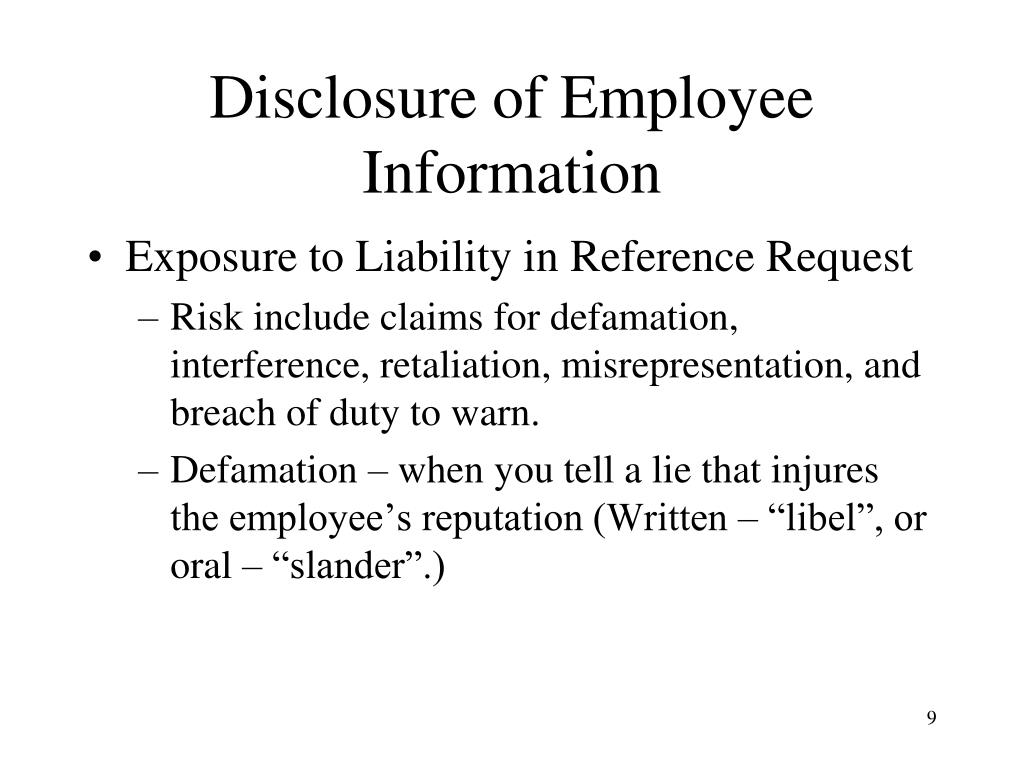 Disclosure of Employee Information

• Exposure to Liability in Reference Request
– Risk include claims for defamation, interference, retaliation, misrepresentation, and breach of duty to warn.
– Defamation – when you tell a lie that injures the employee’s reputation (Written – “libel”, or oral – “slander”.)

9